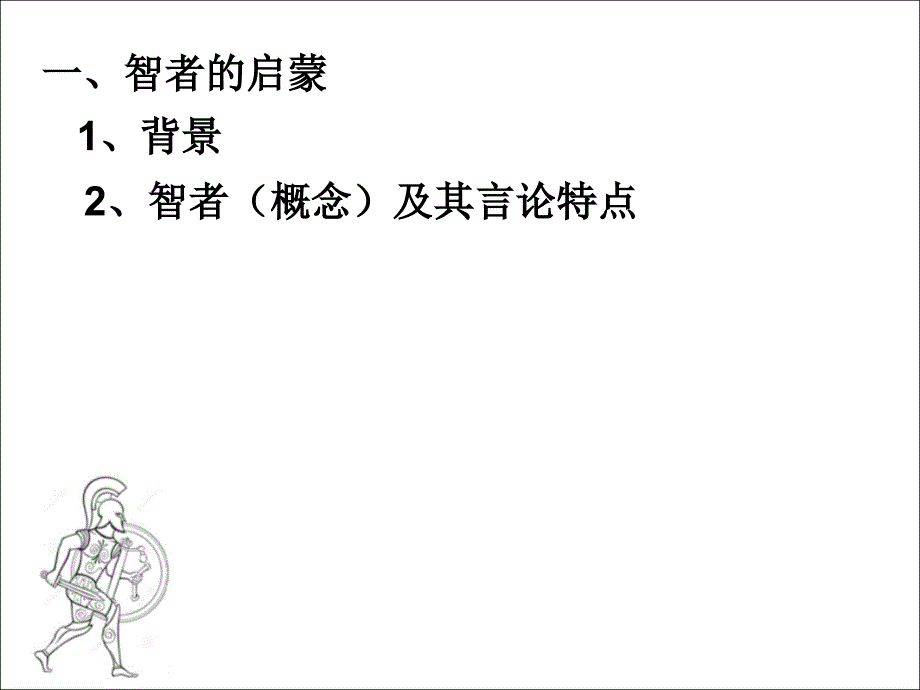 一、智者的启蒙

1、背景

2、智者（概念）及其言论特点